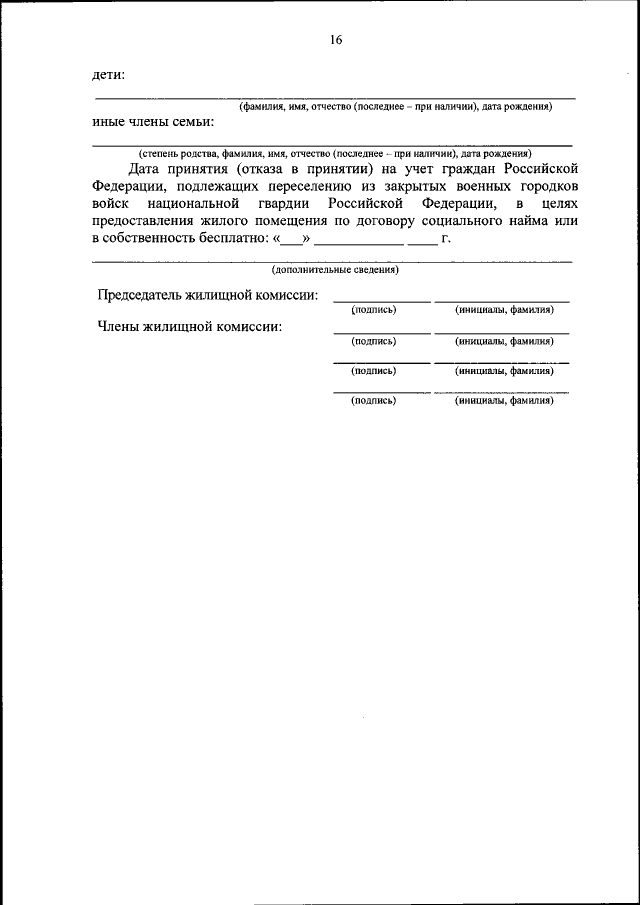 16

дети:

(фамилия, имя, отчество (последнее – при наличии), дата рождения)

иные члены семьи:

(степень родства, фамилия, имя, отчество (последнее – при наличии), дата рождения)

Дата принятия (отказа в принятии) на учет граждан Российской Федерации, подлежащих переселению из закрытых военных городков войск национальной гвардии Российской Федерации, в целях предоставления жилого помещения по договору социального найма или в собственность бесплатно: «___» ____________ ____ г.

(дополнительные сведения)

Председатель жилищной комиссии:

(подпись) (инициалы, фамилия)

Члены жилищной комиссии:

(подпись) (инициалы, фамилия)

(подпись) (инициалы, фамилия)

(подпись) (инициалы, фамилия)